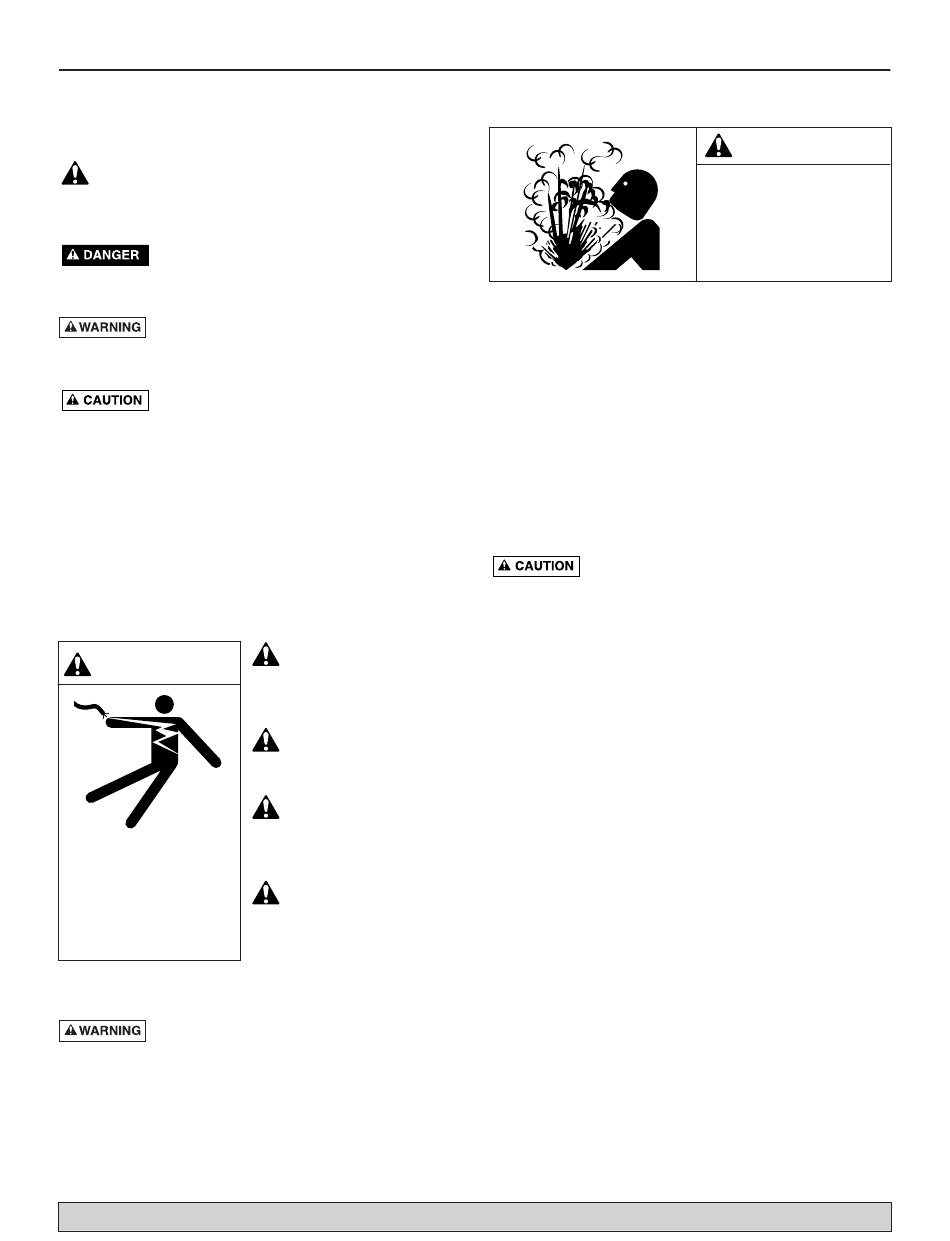 DANGER

WARNING

CAUTION

WARNING

CAUTION